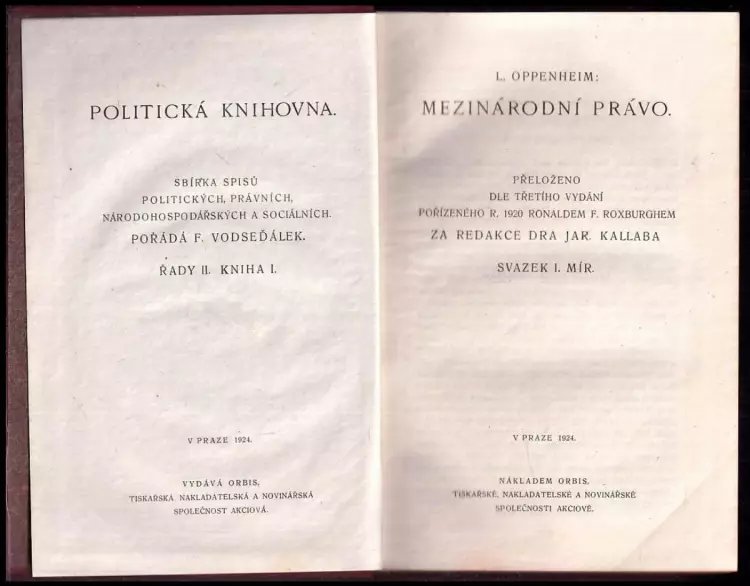 POLITICKÁ KNIHOVNA.

SBÍRKA SPISŮ
POLITICKÝCH, PRÁVNÍCH,
NÁRODOHOSPODÁŘSKÝCH A SOCIÁLNÍCH.
POŘÁDÁ F. VODSEĎÁLEK.

ŘADY II. KNIHA I.

V PRAZE 1924.

VYDÁVÁ ORBIS,
TISKAŘSKÁ, NAKLADATELSKÁ A NOVINÁŘSKÁ
SPOLEČNOST AKCIOVÁ.

L. OPPENHEIM:

MEZINÁRODNÍ PRÁVO.

PŘELOŽENO
DLE TŘETÍHO VYDÁNÍ
POŘÍZENÉHO R. 1920 RONALDEM F. ROXBURGHEM
ZA REDAKCE DRA JAR. KALLABA

SVAZEK I. MÍR.

V PRAZE 1924.

NÁKLADEM ORBIS,
TISKAŘSKÉ, NAKLADATELSKÉ A NOVINÁŘSKÉ
SPOLEČNOSTI AKCIOVÉ.